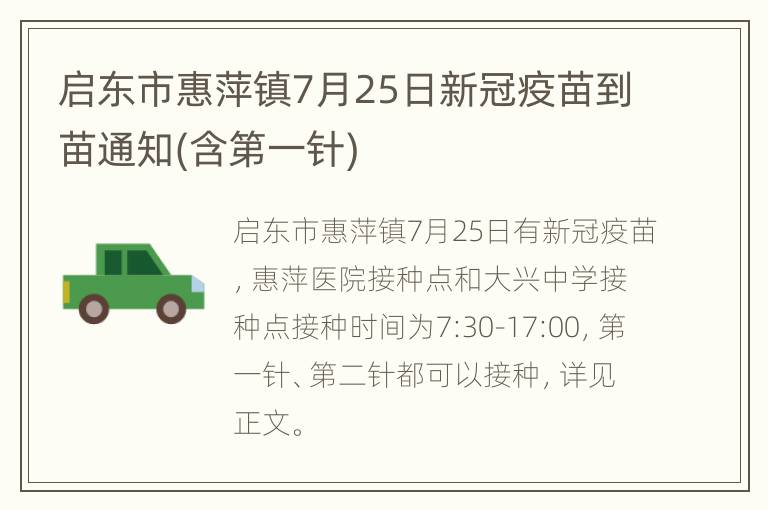 启东市惠萍镇7月25日新冠疫苗到苗通知(含第一针)

启东市惠萍镇7月25日有新冠疫苗, 惠萍医院接种点和大兴中学接种点接种时间为7:30-17:00, 第一针、第二针都可以接种, 详见正文。